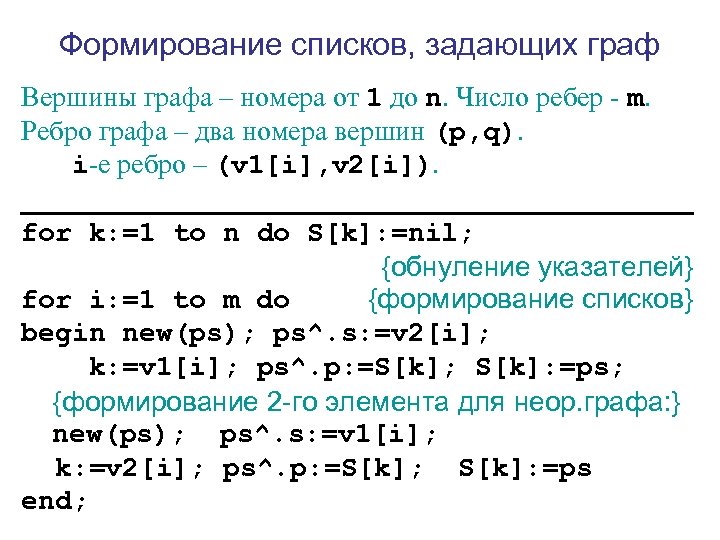 Формирование списков, задающих граф

Вершины графа – номера от 1 до n. Число ребер - m.
Ребро графа – два номера вершин (p,q).
i-е ребро – (v1[i],v2[i]).

for k:=1 to n do S[k]:=nil;
{обнуление указателей}
for i:=1 to m do {формирование списков}
begin new(ps); ps^.s:=v2[i];
k:=v1[i]; ps^.p:=S[k]; S[k]:=ps;
{формирование 2-го элемента для неор.графа:}
new(ps); ps^.s:=v1[i];
k:=v2[i]; ps^.p:=S[k]; S[k]:=ps
end;